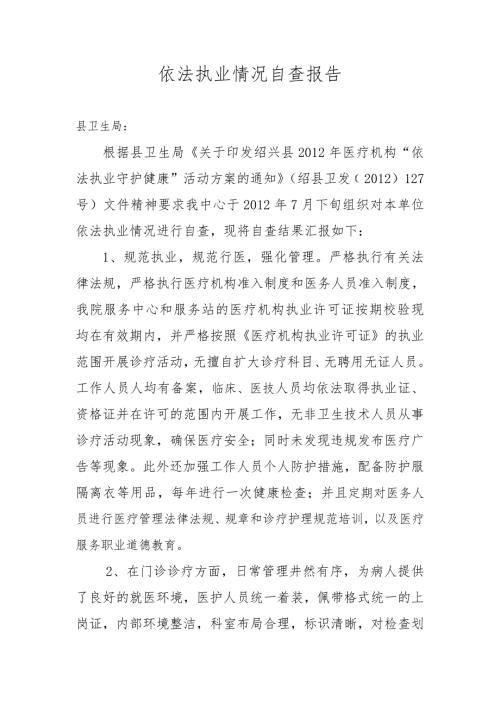 依法执业情况自查报告

县卫生局：

根据县卫生局《关于印发绍兴县2012年医疗机构“依法执业守护健康”活动方案的通知》（绍县卫发（2012）127号）文件精神要求我中心于2012年7月下旬组织对本单位依法执业情况进行自查，现将自查结果汇报如下：

1、规范执业，规范行医，强化管理。严格执行有关法律法规，严格执行医疗机构准入制度和医务人员准入制度，我院服务中心和服务站的医疗机构执业许可证按期校验现均在有效期内，并严格按照《医疗机构执业许可证》的执业范围开展诊疗活动，无擅自扩大诊疗科目、无聘用无证人员。工作人员人均有备案，临床、医技人员均依法取得执业证、资格证并在许可的范围内开展工作，无非卫生技术人员从事诊疗活动现象，确保医疗安全；同时未发现违规发布医疗广告等现象。此外还加强工作人员个人防护措施，配备防护服隔离衣等用品，每年进行一次健康检查；并且定期对医务人员进行医疗管理法律法规、规章和诊疗护理规范培训，以及医疗服务职业道德教育。

2、在门诊诊疗方面，日常管理井然有序，为病人提供了良好的就医环境，医护人员统一着装，佩带格式统一的上岗证，内部环境整洁，科室布局合理，标识清晰，对检查划